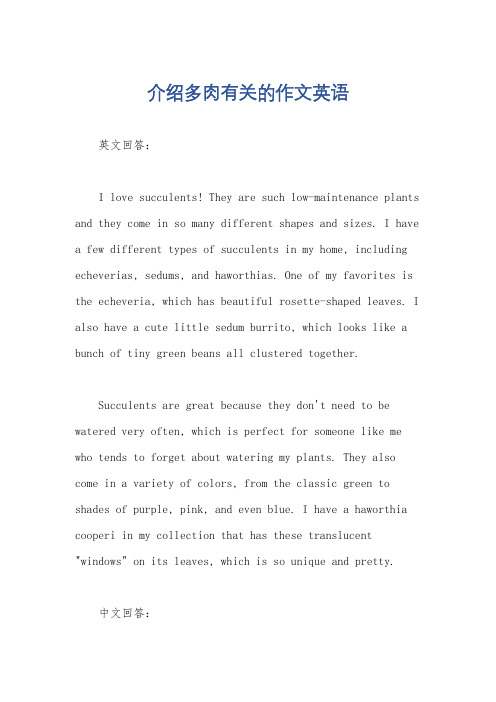 介绍多肉有关的作文英语

英文回答：

I love succulents! They are such low-maintenance plants and they come in so many different shapes and sizes. I have a few different types of succulents in my home, including echeverias, sedums, and haworthias. One of my favorites is the echeveria, which has beautiful rosette-shaped leaves. I also have a cute little sedum burrito, which looks like a bunch of tiny green beans all clustered together.

Succulents are great because they don't need to be watered very often, which is perfect for someone like me who tends to forget about watering my plants. They also come in a variety of colors, from the classic green to shades of purple, pink, and even blue. I have a haworthia cooperi in my collection that has these translucent "windows" on its leaves, which is so unique and pretty.

中文回答：